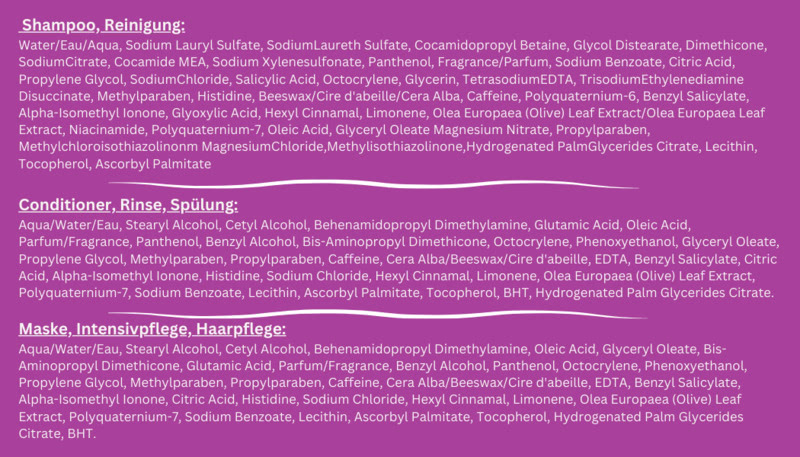 Shampoo, Reinigung:

Water/Eau/Aqua, Sodium Lauryl Sulfate, SodiumLaureth Sulfate, Cocamidopropyl Betaine, Glycol Distearate, Dimethicone, SodiumCitrate, Cocamide MEA, Sodium Xylenesulfonate, Panthenol, Fragrance/Parfum, Sodium Benzoate, Citric Acid, Propylene Glycol, SodiumChloride, Salicylic Acid, Octocrylene, Glycerin, TetrasodiumEDTA, TrisodiumEthylenediamine Disuccinate, Methylparaben, Histidine, Beeswax/Cire d'abeille/Cera Alba, Caffeine, Polyquaternium-6, Benzyl Salicylate, Alpha-Isomethyl Ionone, Glyoxylic Acid, Hexyl Cinnamal, Limonene, Olea Europaea (Olive) Leaf Extract/Olea Europaea Leaf Extract, Niacinamide, Polyquaternium-7, Oleic Acid, Glyceryl Oleate Magnesium Nitrate, Propylparaben, Methylchloroisothiazolinonm MagnesiumChloride,Methylisothiazolinone,Hydrogenated PalmGlycerides Citrate, Lecithin, Tocopherol, Ascorbyl Palmitate

Conditioner, Rinse, Spülung:

Aqua/Water/Eau, Stearyl Alcohol, Cetyl Alcohol, Behenamidopropyl Dimethylamine, Glutamic Acid, Oleic Acid, Parfum/Fragrance, Panthenol, Benzyl Alcohol, Bis-Aminopropyl Dimethicone, Octocrylene, Phenoxyethanol, Glyceryl Oleate, Propylene Glycol, Methylparaben, Propylparaben, Caffeine, Cera Alba/Beeswax/Cire d'abeille, EDTA, Benzyl Salicylate, Citric Acid, Alpha-Isomethyl Ionone, Histidine, Sodium Chloride, Hexyl Cinnamal, Limonene, Olea Europaea (Olive) Leaf Extract, Polyquaternium-7, Sodium Benzoate, Lecithin, Ascorbyl Palmitate, Tocopherol, BHT, Hydrogenated Palm Glycerides Citrate.

Maske, Intensivpflege, Haarpflege:

Aqua/Water/Eau, Stearyl Alcohol, Cetyl Alcohol, Behenamidopropyl Dimethylamine, Oleic Acid, Glyceryl Oleate, Bis-Aminopropyl Dimethicone, Glutamic Acid, Parfum/Fragrance, Benzyl Alcohol, Panthenol, Octocrylene, Phenoxyethanol, Propylene Glycol, Methylparaben, Propylparaben, Caffeine, Cera Alba/Beeswax/Cire d'abeille, EDTA, Benzyl Salicylate, Alpha-Isomethyl Ionone, Citric Acid, Histidine, Sodium Chloride, Hexyl Cinnamal, Limonene, Olea Europaea (Olive) Leaf Extract, Polyquaternium-7, Sodium Benzoate, Lecithin, Ascorbyl Palmitate, Tocopherol, Hydrogenated Palm Glycerides Citrate, BHT.